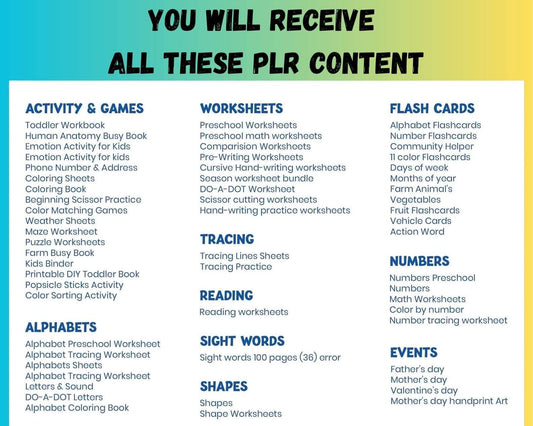 YOU WILL RECEIVE
ALL THESE PLR CONTENT

ACTIVITY & GAMES
Toddler Workbook
Human Anatomy Busy Book
Emotion Activity for Kids
Emotion Activity for kids
Phone Number & Address
Coloring Sheets
Coloring Book
Beginning Scissor Practice
Color Matching Games
Weather Sheets
Maze Worksheet
Puzzle Worksheets
Farm Busy Book
Kids Binder
Printable DIY Toddler Book
Popsicle Sticks Activity
Color Sorting Activity

ALPHABETS
Alphabet Preschool Worksheet
Alphabet Tracing Worksheet
Alphabets Sheets
Alphabet Tracing Worksheet
Letters & Sound
DO-A-DOT Letters
Alphabet Coloring Book

WORKSHEETS
Preschool Worksheets
Preschool math worksheets
Comparision Worksheets
Pre-Writing Worksheets
Cursive Hand-writing worksheets
Season worksheet bundle
DO-A-DOT Worksheet
Scissor cutting worksheets
Hand-writing practice worksheets

TRACING
Tracing Lines Sheets
Tracing Practice

READING
Reading worksheets

SIGHT WORDS
Sight words 100 pages (36) error

SHAPES
Shapes
Shape Worksheets

FLASH CARDS
Alphabet Flashcards
Number Flashcards
Community Helper
11 color Flashcards
Days of week
Months of year
Farm Animal's
Vegetables
Fruit Flashcards
Vehicle Cards
Action Word

NUMBERS
Numbers Preschool
Numbers
Math Worksheets
Color by number
Number tracing worksheet

EVENTS
Father's day
Mother's day
Valentine's day
Mother's day handprint Art